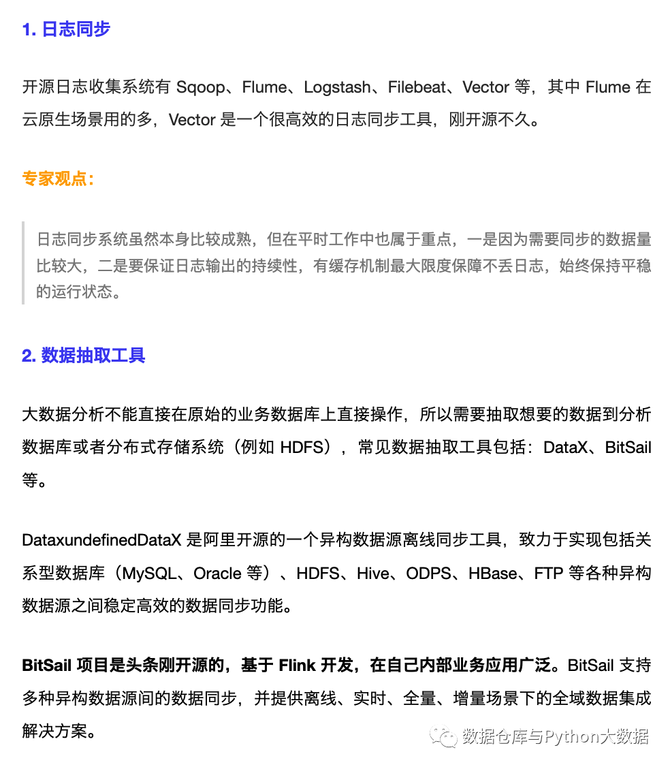 1. 日志同步

开源日志收集系统有 Sqoop、Flume、Logstash、Filebeat、Vector 等，其中 Flume 在云原生场景用的多，Vector 是一个很高效的日志同步工具，刚开源不久。

专家观点：

日志同步系统虽然本身比较成熟，但在平时工作中也属于重点，一是因为需要同步的数据量比较大，二是要保证日志输出的持续性，有缓存机制最大限度保障不丢日志，始终保持平稳的运行状态。

2. 数据抽取工具

大数据分析不能直接在原始的业务数据库上直接操作，所以需要抽取想要的数据到分析数据库或者分布式存储系统（例如 HDFS），常见数据抽取工具包括：DataX、BitSail 等。

DataxundefinedDataX 是阿里开源的一个异构数据源离线同步工具，致力于实现包括关系型数据库（MySQL、Oracle 等）、HDFS、Hive、ODPS、HBase、FTP 等各种异构数据源之间稳定高效的数据同步功能。

BitSail 项目是头条刚开源的，基于 Flink 开发，在自己内部业务应用广泛。BitSail 支持多种异构数据源间的数据同步，并提供离线、实时、全量、增量场景下的全域数据集成解决方案。

数据仓库与Python大数据